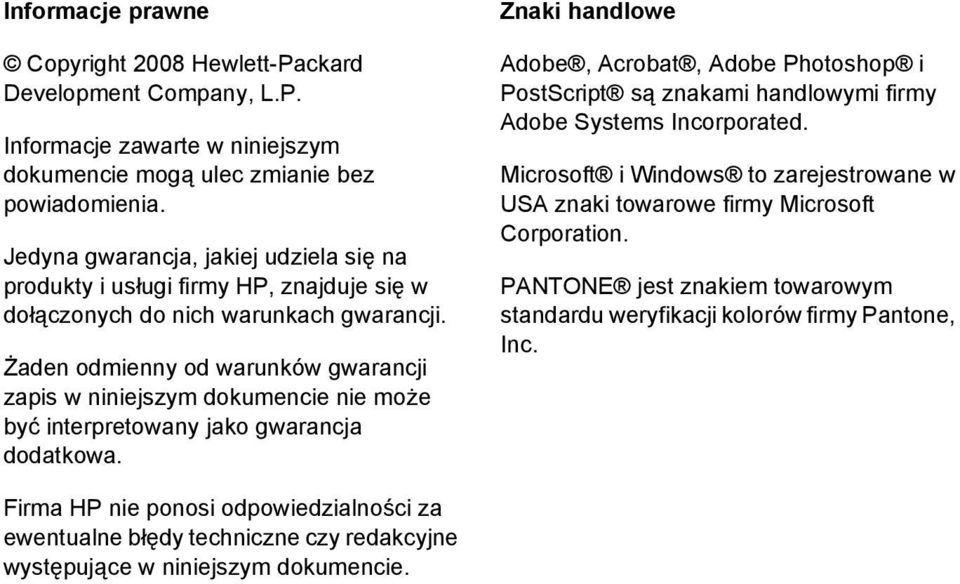 Informacje prawne

© Copyright 2008 Hewlett-Packard Development Company, L.P.

Informacje zawarte w niniejszym dokumencie mogą ulec zmianie bez powiadomienia.

Jedyna gwarancja, jakiej udziela się na produkty i usługi firmy HP, znajduje się w dołączonych do nich warunkach gwarancji.

Żaden odmienny od warunków gwarancji zapis w niniejszym dokumencie nie może być interpretowany jako gwarancja dodatkowa.

Firma HP nie ponosi odpowiedzialności za ewentualne błędy techniczne czy redakcyjne występujące w niniejszym dokumencie.

Znaki handlowe

Adobe®, Acrobat®, Adobe Photoshop® i PostScript® są znakami handlowymi firmy Adobe Systems Incorporated.

Microsoft® i Windows® to zarejestrowane w USA znaki towarowe firmy Microsoft Corporation.

PANTONE® jest znakiem towarowym standardu weryfikacji kolorów firmy Pantone, Inc.